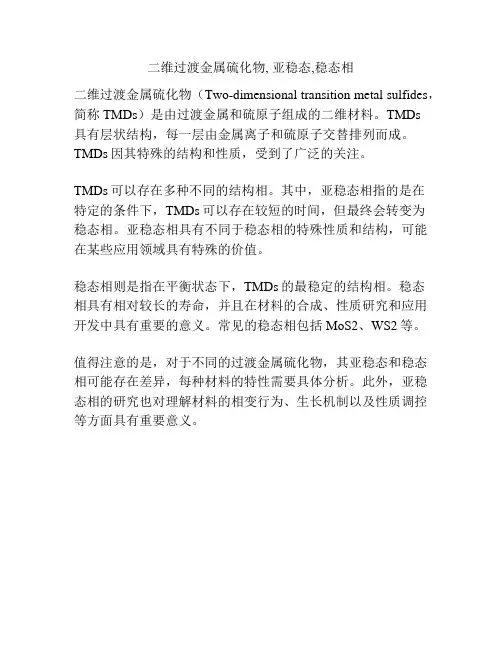 二维过渡金属硫化物, 亚稳态,稳态相

二维过渡金属硫化物（Two-dimensional transition metal sulfides，简称 TMDs）是由过渡金属和硫原子组成的二维材料。TMDs 具有层状结构，每一层由金属离子和硫原子交替排列而成。TMDs 因其特殊的结构和性质，受到了广泛的关注。

TMDs 可以存在多种不同的结构相。其中，亚稳态相指的是在特定的条件下，TMDs 可以存在较短的时间，但最终会转变为稳态相。亚稳态相具有不同于稳态相的特殊性质和结构，可能在某些应用领域具有特殊的价值。

稳态相则是指在平衡状态下，TMDs 的最稳定的结构相。稳态相具有相对较长的寿命，并且在材料的合成、性质研究和应用开发中具有重要的意义。常见的稳态相包括 MoS2、WS2 等。

值得注意的是，对于不同的过渡金属硫化物，其亚稳态和稳态相可能存在差异，每种材料的特性需要具体分析。此外，亚稳态相的研究也对理解材料的相变行为、生长机制以及性质调控等方面具有重要意义。